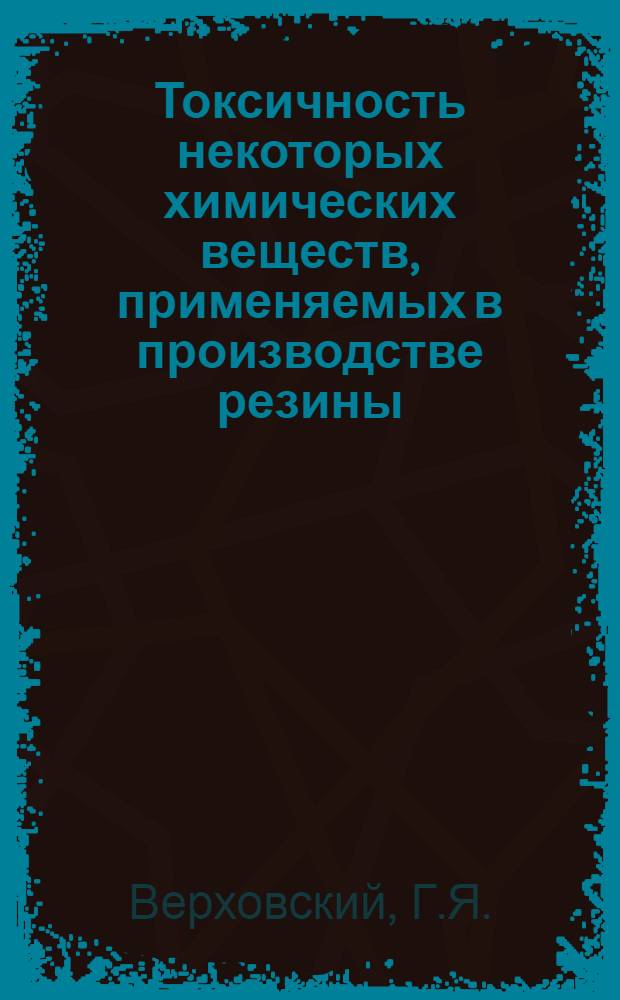 Токсичность некоторых химических веществ, применяемых в производстве резины

Верховский, Г.Я.